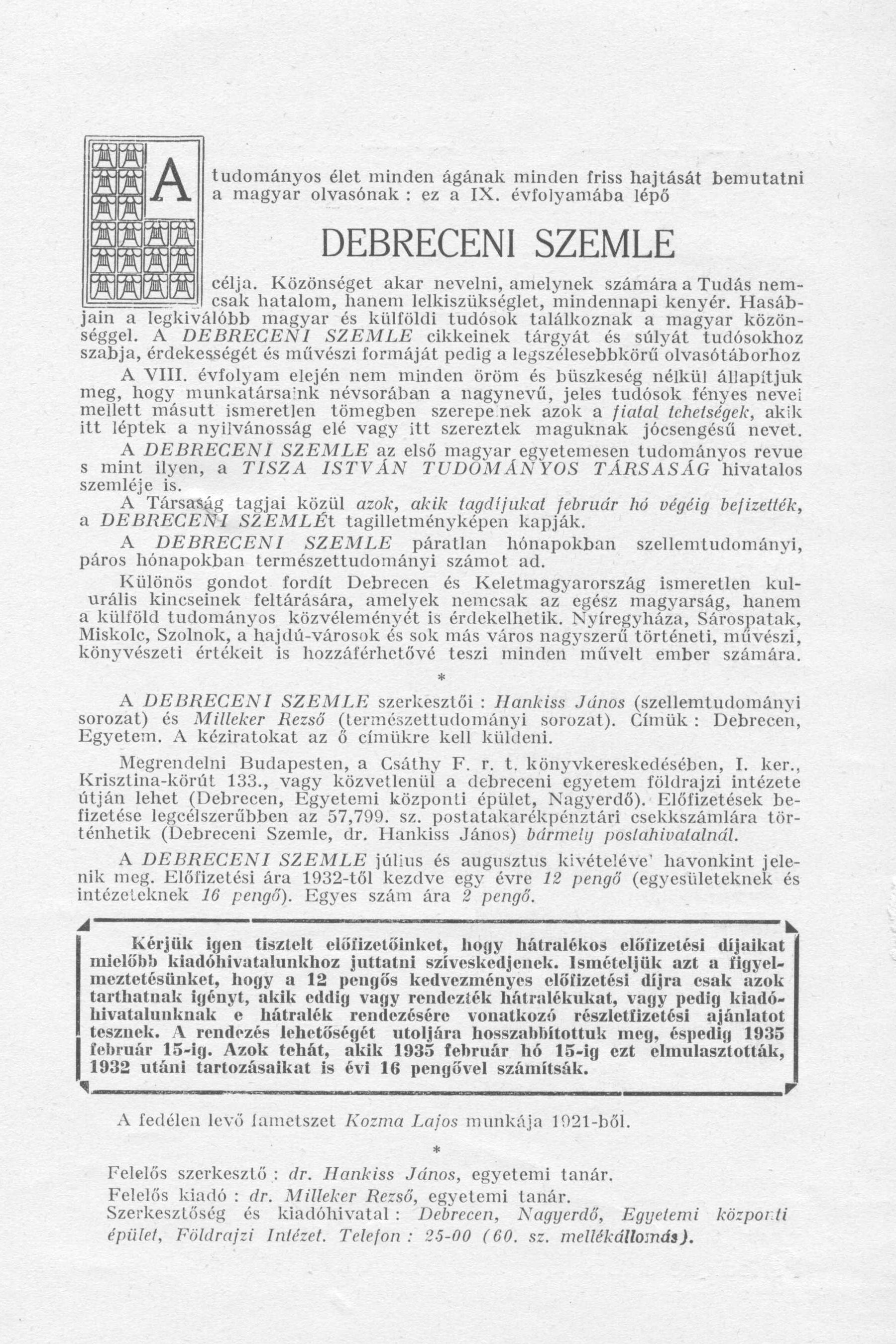 A tudományos élet minden ágának minden friss hajtását bemutatni a magyar olvasónak : ez a IX. évfolyamába lépő

DEBRECENI SZEMLE

célja. Közönséget akar nevelni, amelynek számára a Tudás nemcsak hatalom, hanem lelkiszükséglet, mindennapi kenyér. Hasábjain a legkiválóbb magyar és külföldi tudósok találkoznak a magyar közönséggel. A DEBRECENI SZEMLE cikkeinek tárgyát és súlyát tudósokhoz szabja, érdekességét és művészi formáját pedig a legszélesebbkörű olvasótáborhoz

A VIII. évfolyam elején nem minden öröm és büszkeség nélkül állapítjuk meg, hogy munkatársaink névsorában a nagynevű, jeles tudósok fényes nevei mellett másutt ismeretlen tömegben szerepelnek azok a fiatal tehetségek, akik itt léptek a nyilvánosság elé vagy itt szereztek maguknak jócsengésű nevet.

A DEBRECENI SZEMLE az első magyar egyetemesen tudományos revue s mint ilyen, a TISZA ISTVÁN TUDOMÁNYOS TÁRSASÁG hivatalos szemléje is.

A Társaság tagjai közül azok, akik tagdíjukat február hó végéig befizették, a DEBRECENI SZEMLÉt tagilletményképen kapják.

A DEBRECENI SZEMLE páratlan hónapokban szellemtudományi, páros hónapokban természettudományi számot ad.

Különös gondot fordít Debrecen és Keletmagyarország ismeretlen kulurális kincseinek feltárására, amelyek nemcsak az egész magyarság, hanem a külföld tudományos közvéleményét is érdekelhetik. Nyíregyháza, Sárospatak, Miskolc, Szolnok, a hajdú-városok és sok más város nagyszerű történeti, művészi, könyvészeti értékeit is hozzáférhetővé teszi minden művelt ember számára.

*

A DEBRECENI SZEMLE szerkesztői : Hankiss János (szellemtudományi sorozat) és Milleker Rezső (természettudományi sorozat). Címük : Debrecen, Egyetem. A kéziratokat az ő címükre kell küldeni.

Megrendelni Budapesten, a Csáthy F. r. t. könyvkereskedésében, I. ker., Krisztina-körút 133., vagy közvetlenül a debreceni egyetem földrajzi intézete útján lehet (Debrecen, Egyetemi központi épület, Nagyerdő). Előfizetések befizetése legcélszerűbben az 57,799. sz. postatakarékpénztári csekkszámlára történhetik (Debreceni Szemle, dr. Hankiss János) bármely postahivatalnál.

A DEBRECENI SZEMLE július és augusztus kivételéve' havonkint jelenik meg. Előfizetési ára 1932-től kezdve egy évre 12 pengő (egyesületeknek és intézeteknek 16 pengő). Egyes szám ára 2 pengő.

Kérjük igen tisztelt előfizetőinket, hogy hátralékos előfizetési díjaikat mielőbb kiadóhivatalunkhoz juttatni szíveskedjenek. Ismételjük azt a figyelmeztetésünket, hogy a 12 pengős kedvezményes előfizetési díjra csak azok tarthatnak igényt, akik eddig vagy rendezték hátralékukat, vagy pedig kiadóhivatalunknak e hátralék rendezésére vonatkozó részletfizetési ajánlatot tesznek. A rendezés lehetőségét utoljára hosszabbítottuk meg, éspedig 1935 február 15-ig. Azok tehát, akik 1935 február hó 15-ig ezt elmulasztották, 1932 utáni tartozásaikat is évi 16 pengővel számítsák.

A fedélen levő fametszet Kozma Lajos munkája 1921-ből.

*

Felelős szerkesztő : dr. Hankiss János, egyetemi tanár.
Felelős kiadó : dr. Milleker Rezső, egyetemi tanár.
Szerkesztőség és kiadóhivatal : Debrecen, Nagyerdő, Egyetemi központi épület, Földrajzi Intézet. Telefon : 25-00 (60. sz. mellékállomás).